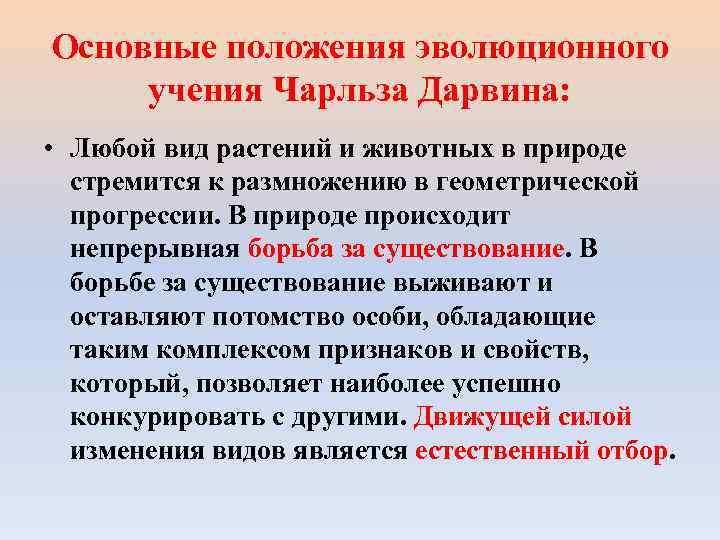 Основные положения эволюционного учения Чарльза Дарвина:

• Любой вид растений и животных в природе стремится к размножению в геометрической прогрессии. В природе происходит непрерывная борьба за существование. В борьбе за существование выживают и оставляют потомство особи, обладающие таким комплексом признаков и свойств, который, позволяет наиболее успешно конкурировать с другими. Движущей силой изменения видов является естественный отбор.